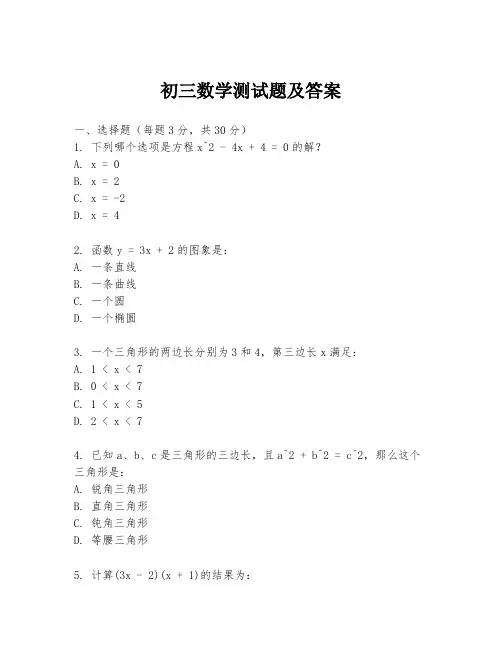 初三数学测试题及答案

一、选择题（每题3分，共30分）
1. 下列哪个选项是方程 x^2 - 4x + 4 = 0 的解？
A. x = 0
B. x = 2
C. x = -2
D. x = 4

2. 函数 y = 3x + 2 的图象是：
A. 一条直线
B. 一条曲线
C. 一个圆
D. 一个椭圆

3. 一个三角形的两边长分别为3和4，第三边长x满足：
A. 1 < x < 7
B. 0 < x < 7
C. 1 < x < 5
D. 2 < x < 7

4. 已知a、b、c是三角形的三边长，且a^2 + b^2 = c^2，那么这个三角形是：
A. 锐角三角形
B. 直角三角形
C. 钝角三角形
D. 等腰三角形

5. 计算(3x - 2)(x + 1)的结果为：